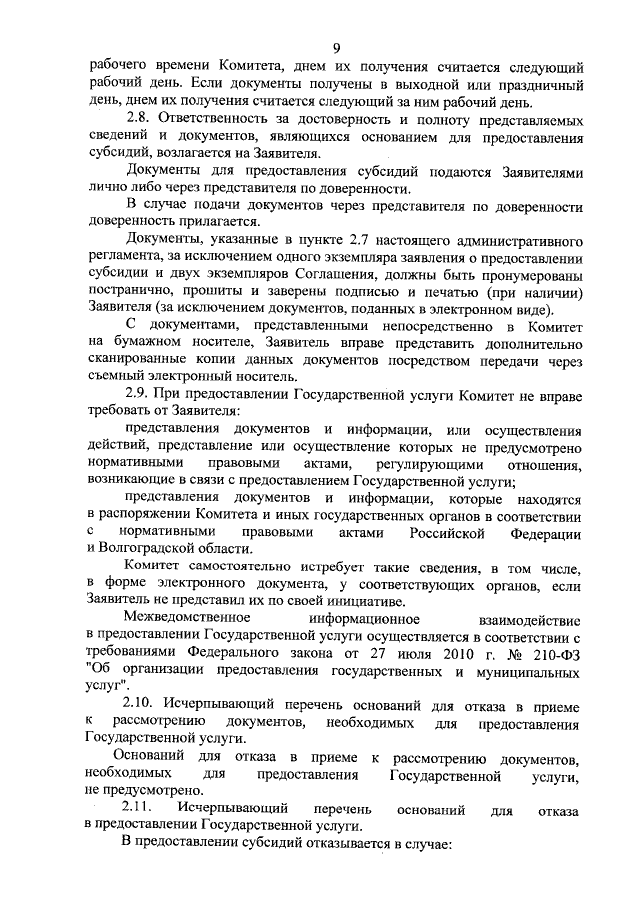 9

рабочего времени Комитета, днем их получения считается следующий рабочий день. Если документы получены в выходной или праздничный день, днем их получения считается следующий за ним рабочий день.

2.8. Ответственность за достоверность и полноту представляемых сведений и документов, являющихся основанием для предоставления субсидий, возлагается на Заявителя.

Документы для предоставления субсидий подаются Заявителями лично либо через представителя по доверенности.

В случае подачи документов через представителя по доверенности доверенность прилагается.

Документы, указанные в пункте 2.7 настоящего административного регламента, за исключением одного экземпляра заявления о предоставлении субсидии и двух экземпляров Соглашения, должны быть пронумерованы постранично, прошиты и заверены подписью и печатью (при наличии) Заявителя (за исключением документов, поданных в электронном виде).

С документами, представленными непосредственно в Комитет на бумажном носителе, Заявитель вправе представить дополнительно сканированные копии данных документов посредством передачи через съемный электронный носитель.

2.9. При предоставлении Государственной услуги Комитет не вправе требовать от Заявителя:

представления документов и информации, или осуществления действий, представление или осуществление которых не предусмотрено нормативными правовыми актами, регулирующими отношения, возникающие в связи с предоставлением Государственной услуги;

представления документов и информации, которые находятся в распоряжении Комитета и иных государственных органов в соответствии с нормативными правовыми актами Российской Федерации и Волгоградской области.

Комитет самостоятельно истребует такие сведения, в том числе, в форме электронного документа, у соответствующих органов, если Заявитель не представил их по своей инициативе.

Межведомственное информационное взаимодействие в предоставлении Государственной услуги осуществляется в соответствии с требованиями Федерального закона от 27 июля 2010 г. № 210-ФЗ "Об организации предоставления государственных и муниципальных услуг".

2.10. Исчерпывающий перечень оснований для отказа в приеме к рассмотрению документов, необходимых для предоставления Государственной услуги.

Оснований для отказа в приеме к рассмотрению документов, необходимых для предоставления Государственной услуги, не предусмотрено.

2.11. Исчерпывающий перечень оснований для отказа в предоставлении Государственной услуги.

В предоставлении субсидий отказывается в случае: